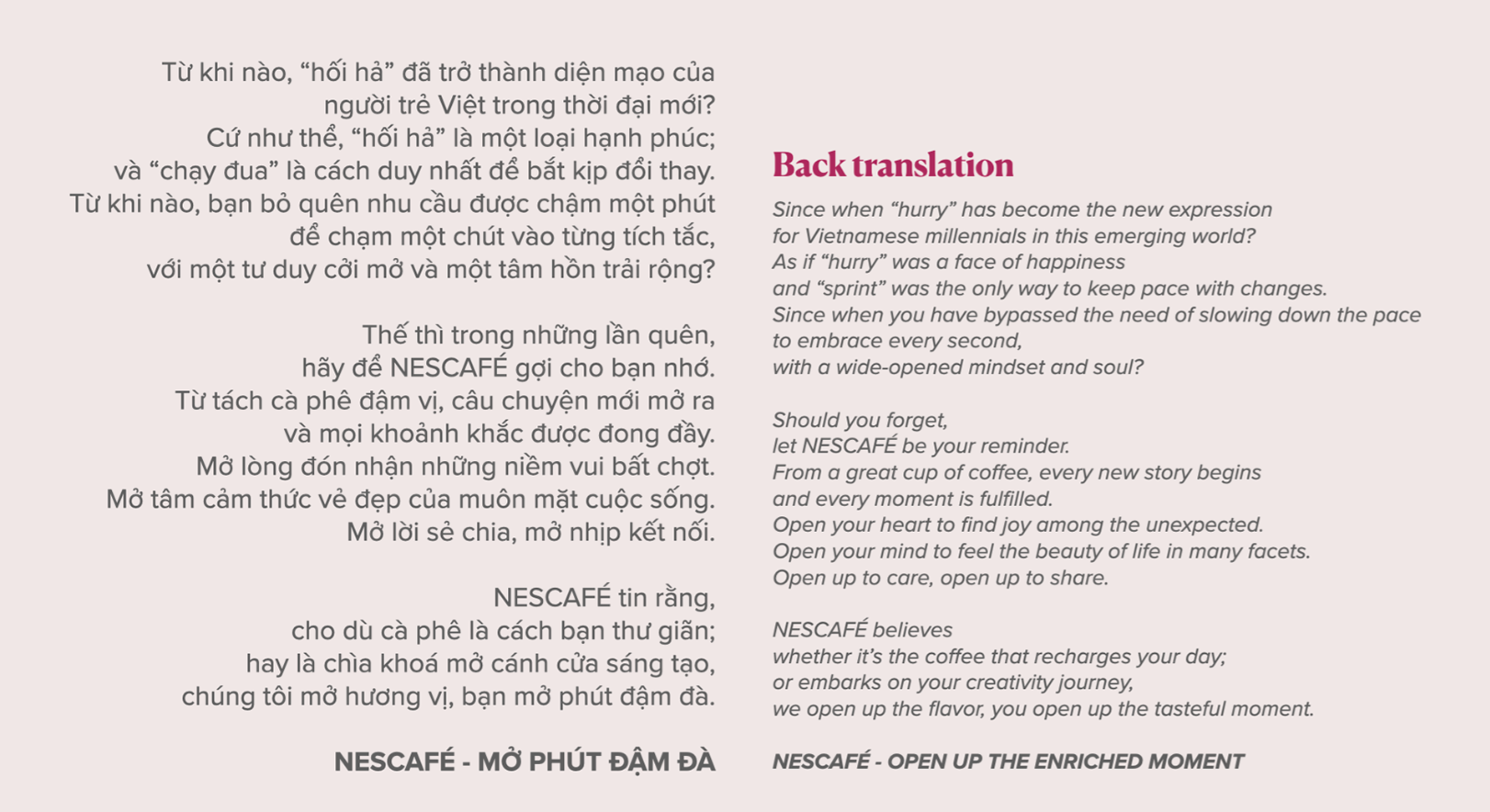 Từ khi nào, “hối hả” đã trở thành diện mạo của
người trẻ Việt trong thời đại mới?
Cứ như thể, “hối hả” là một loại hạnh phúc;
và “chạy đua” là cách duy nhất để bắt kịp đổi thay.
Từ khi nào, bạn bỏ quên nhu cầu được chậm một phút
để chạm một chút vào từng tích tắc,
với một tư duy cởi mở và một tâm hồn trải rộng?

Thế thì trong những lần quên,
hãy để NESCAFÉ gợi cho bạn nhớ.
Từ tách cà phê đậm vị, câu chuyện mới mở ra
và mọi khoảnh khắc được đong đầy.
Mở lòng đón nhận những niềm vui bất chợt.
Mở tâm cảm thức vẻ đẹp của muôn mặt cuộc sống.
Mở lời sẻ chia, mở nhịp kết nối.

NESCAFÉ tin rằng,
cho dù cà phê là cách bạn thư giãn;
hay là chìa khoá mở cánh cửa sáng tạo,
chúng tôi mở hương vị, bạn mở phút đậm đà.

NESCAFÉ - MỞ PHÚT ĐẬM ĐÀ

Back translation

Since when “hurry” has become the new expression
for Vietnamese millennials in this emerging world?
As if “hurry” was a face of happiness
and “sprint” was the only way to keep pace with changes.
Since when you have bypassed the need of slowing down the pace
to embrace every second,
with a wide-opened mindset and soul?

Should you forget,
let NESCAFÉ be your reminder.
From a great cup of coffee, every new story begins
and every moment is fulfilled.
Open your heart to find joy among the unexpected.
Open your mind to feel the beauty of life in many facets.
Open up to care, open up to share.

NESCAFÉ believes
whether it’s the coffee that recharges your day;
or embarks on your creativity journey,
we open up the flavor, you open up the tasteful moment.

NESCAFÉ - OPEN UP THE ENRICHED MOMENT